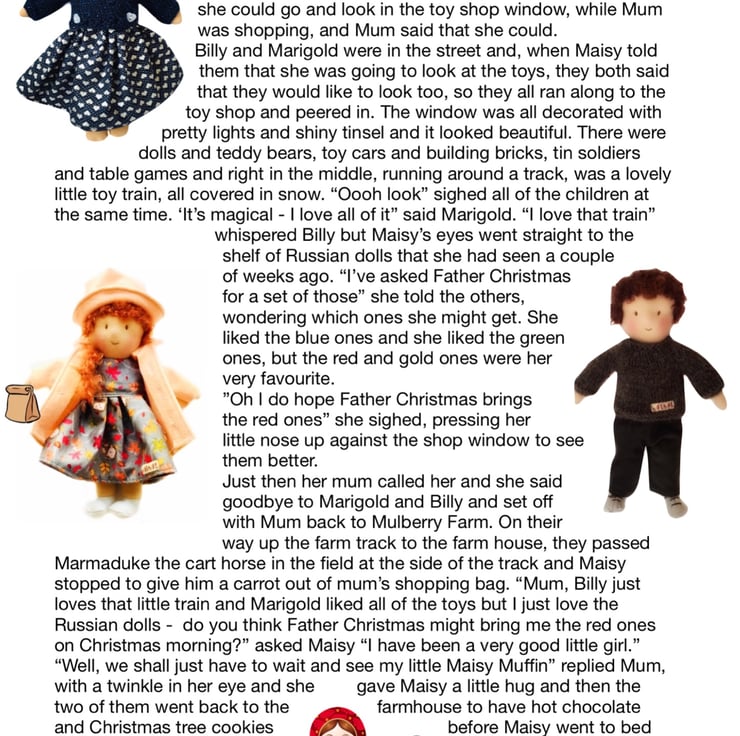 she could go and look in the toy shop window, while Mum was shopping, and Mum said that she could.
Billy and Marigold were in the street and, when Maisy told them that she was going to look at the toys, they both said that they would like to look too, so they all ran along to the toy shop and peered in. The window was all decorated with pretty lights and shiny tinsel and it looked beautiful. There were dolls and teddy bears, toy cars and building bricks, tin soldiers and table games and right in the middle, running around a track, was a lovely little toy train, all covered in snow. “Oooh look” sighed all of the children at the same time. ‘It’s magical - I love all of it” said Marigold. “I love that train” whispered Billy but Maisy’s eyes went straight to the shelf of Russian dolls that she had seen a couple of weeks ago. “I’ve asked Father Christmas for a set of those” she told the others, wondering which ones she might get. She liked the blue ones and she liked the green ones, but the red and gold ones were her very favourite.
”Oh I do hope Father Christmas brings the red ones” she sighed, pressing her little nose up against the shop window to see them better.
Just then her mum called her and she said goodbye to Marigold and Billy and set off with Mum back to Mulberry Farm. On their way up the farm track to the farm house, they passed Marmaduke the cart horse in the field at the side of the track and Maisy stopped to give him a carrot out of mum’s shopping bag. “Mum, Billy just loves that little train and Marigold liked all of the toys but I just love the Russian dolls - do you think Father Christmas might bring me the red ones on Christmas morning?” asked Maisy “I have been a very good little girl.”
“Well, we shall just have to wait and see my little Maisy Muffin” replied Mum, with a twinkle in her eye and she gave Maisy a little hug and then the two of them went back to the farmhouse to have hot chocolate and Christmas tree cookies before Maisy went to bed